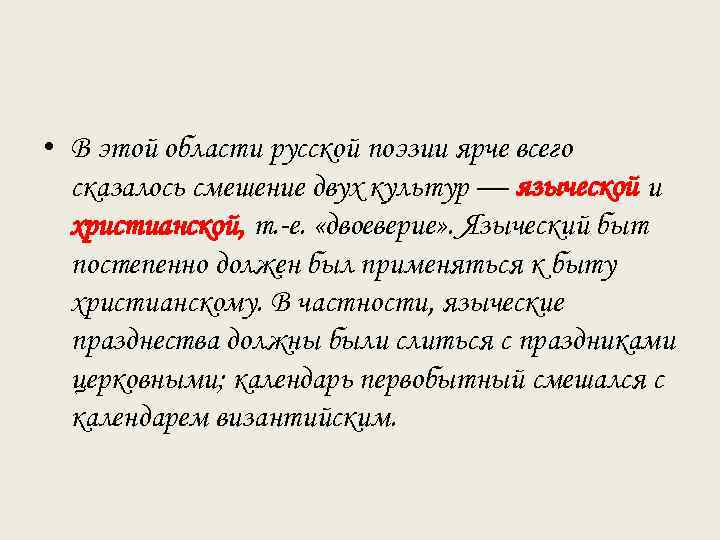 • В этой области русской поэзии ярче всего сказалось смешение двух культур — языческой и христианской, т.-е. «двоеверие». Языческий быт постепенно должен был применяться к быту христианскому. В частности, языческие празднества должны были слиться с праздниками церковными; календарь первобытный смешался с календарем византийским.